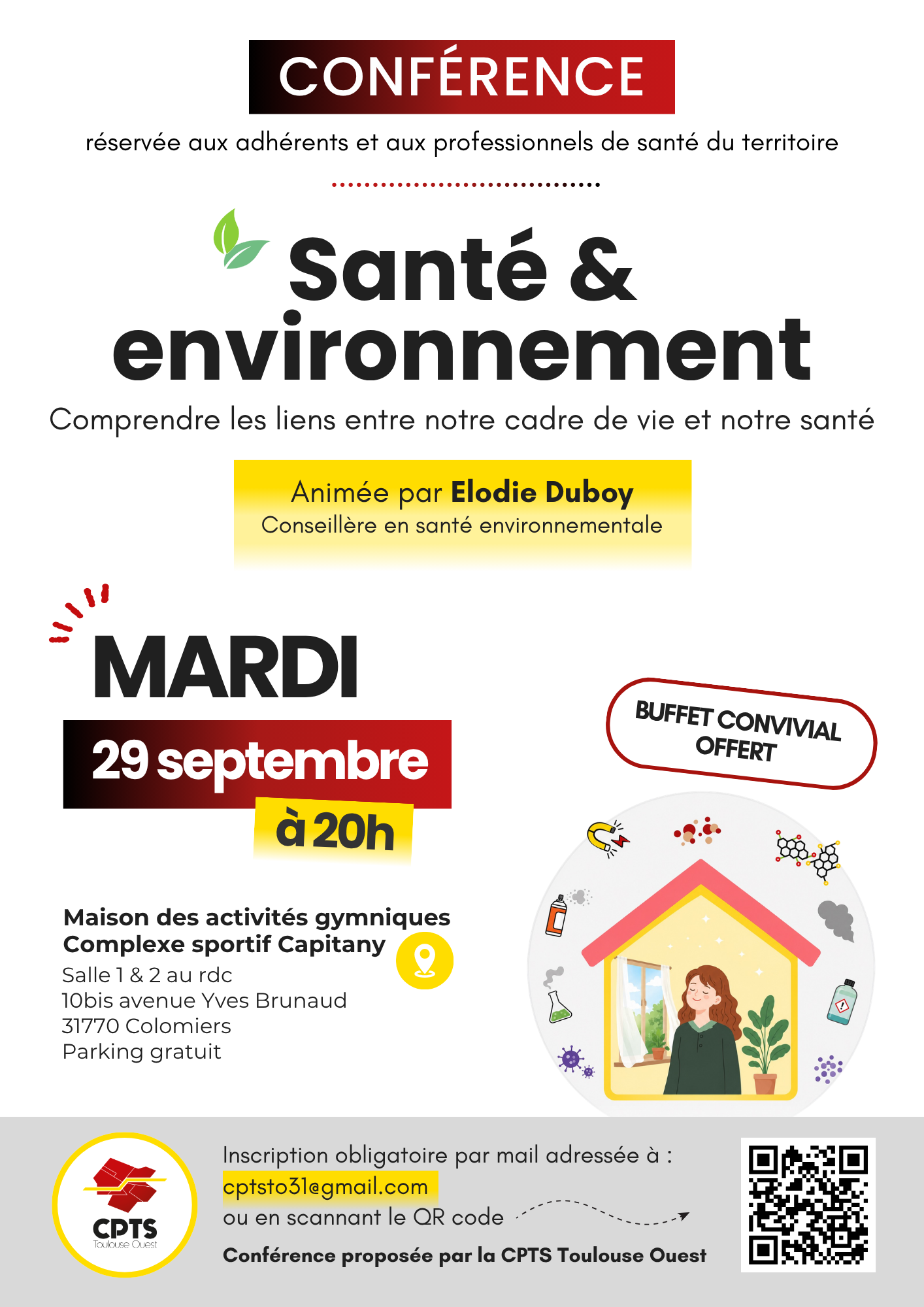 CONFÉRENCE

réservée aux adhérents et aux professionnels de santé du territoire

Santé & environnement

Comprendre les liens entre notre cadre de vie et notre santé

Animée par Elodie Duboy
Conseillère en santé environnementale

MARDI

29 septembre

à 20h

BUFFET CONVIVIAL OFFERT

Maison des activités gymniques
Complexe sportif Capitany
Salle 1 & 2 au rdc
10bis avenue Yves Brunaud
31770 Colomiers
Parking gratuit

CPTS
Toulouse Ouest

Inscription obligatoire par mail adressée à :
cptsto31@gmail.com
ou en scannant le QR code

Conférence proposée par la CPTS Toulouse Ouest